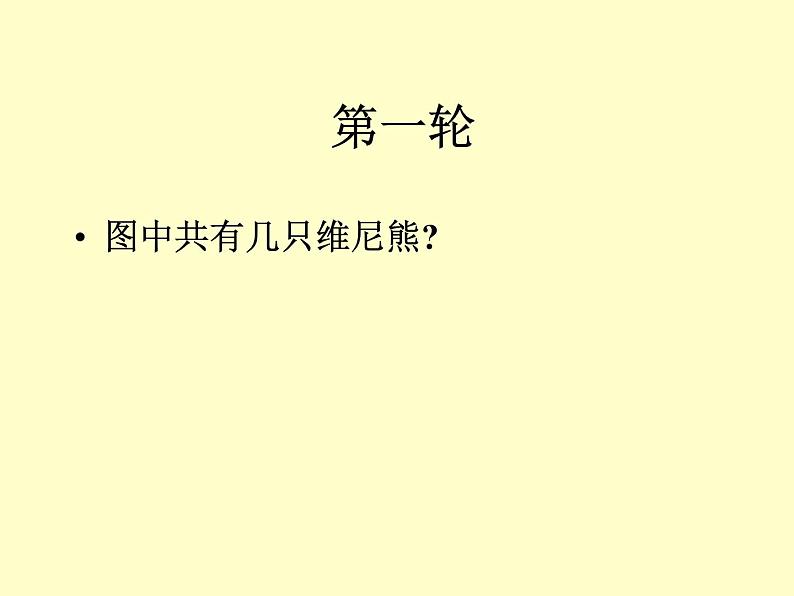 第一轮

• 图中共有几只维尼熊?